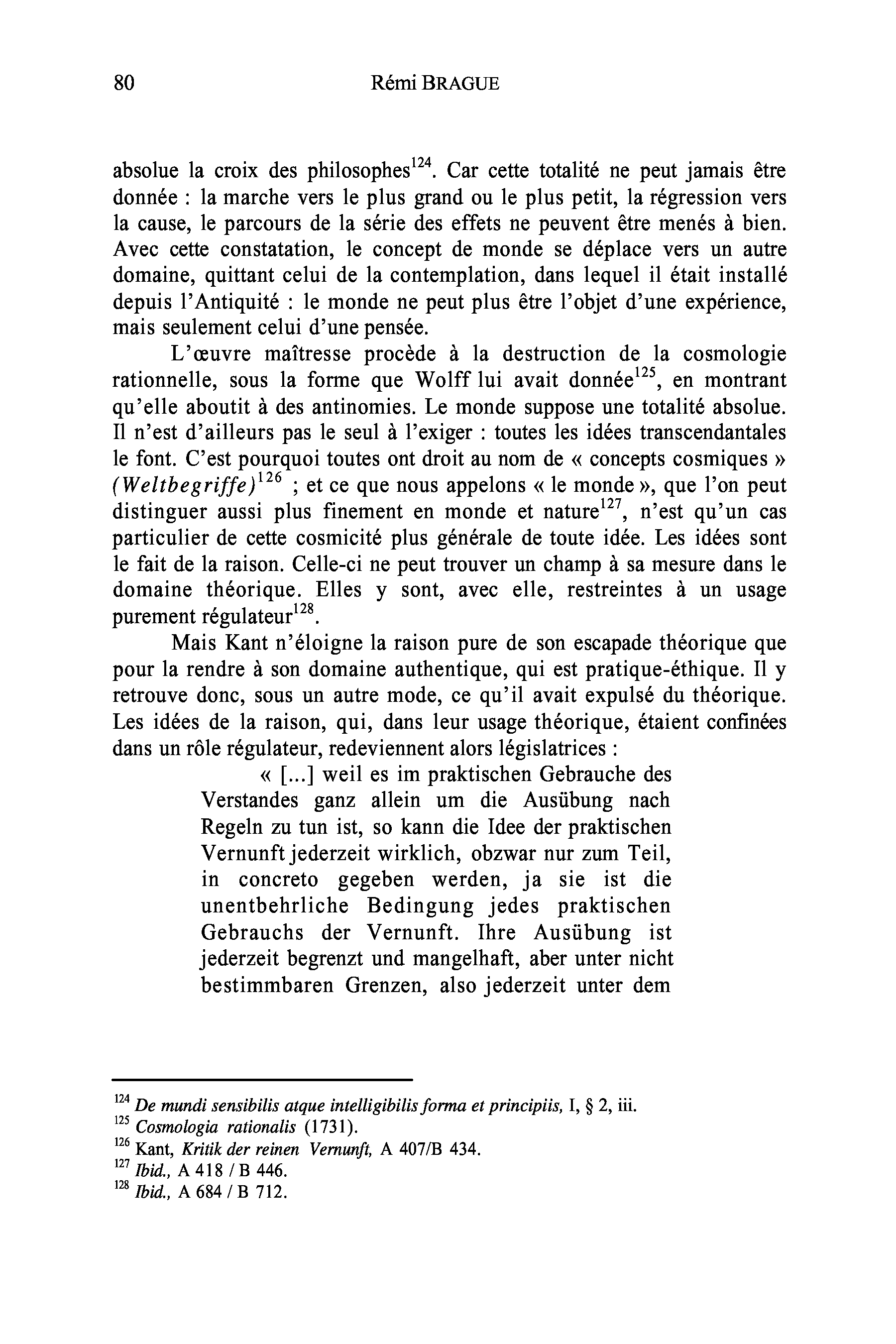 80 Rémi BRAGUE

absolue la croix des philosophes$^{124}$. Car cette totalité ne peut jamais être donnée : la marche vers le plus grand ou le plus petit, la régression vers la cause, le parcours de la série des effets ne peuvent être menés à bien. Avec cette constatation, le concept de monde se déplace vers un autre domaine, quittant celui de la contemplation, dans lequel il était installé depuis l'Antiquité : le monde ne peut plus être l'objet d'une expérience, mais seulement celui d'une pensée.

L'œuvre maîtresse procède à la destruction de la cosmologie rationnelle, sous la forme que Wolff lui avait donnée$^{125}$, en montrant qu'elle aboutit à des antinomies. Le monde suppose une totalité absolue. Il n'est d'ailleurs pas le seul à l'exiger : toutes les idées transcendantales le font. C'est pourquoi toutes ont droit au nom de « concepts cosmiques » (Weltbegriffe)$^{126}$ ; et ce que nous appelons « le monde », que l'on peut distinguer aussi plus finement en monde et nature$^{127}$, n'est qu'un cas particulier de cette cosmicité plus générale de toute idée. Les idées sont le fait de la raison. Celle-ci ne peut trouver un champ à sa mesure dans le domaine théorique. Elles y sont, avec elle, restreintes à un usage purement régulateur$^{128}$.

Mais Kant n'éloigne la raison pure de son escapade théorique que pour la rendre à son domaine authentique, qui est pratique-éthique. Il y retrouve donc, sous un autre mode, ce qu'il avait expulsé du théorique. Les idées de la raison, qui, dans leur usage théorique, étaient confinées dans un rôle régulateur, redeviennent alors législatrices :

« [...] weil es im praktischen Gebrauche des Verstandes ganz allein um die Ausübung nach Regeln zu tun ist, so kann die Idee der praktischen Vernunft jederzeit wirklich, obzwar nur zum Teil, in concreto gegeben werden, ja sie ist die unentbehrliche Bedingung jedes praktischen Gebrauchs der Vernunft. Ihre Ausübung ist jederzeit begrenzt und mangelhaft, aber unter nicht bestimmbaren Grenzen, also jederzeit unter dem

$^{124}$ De mundi sensibilis atque intelligibilis forma et principiis, I, § 2, iii.
$^{125}$ Cosmologia rationalis (1731).
$^{126}$ Kant, Kritik der reinen Vernunft, A 407/B 434.
$^{127}$ Ibid., A 418 / B 446.
$^{128}$ Ibid., A 684 / B 712.